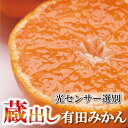 光センサー選別

蔵出し有田みかん